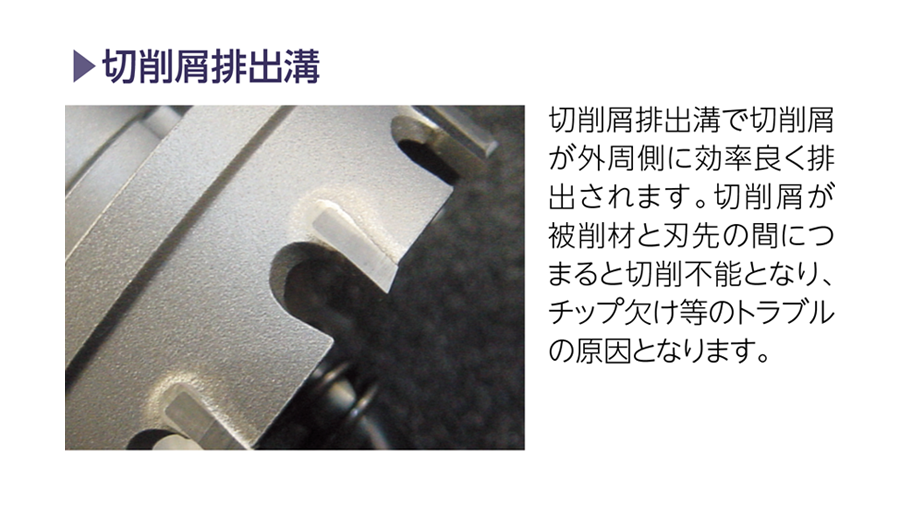 ▶切削屑排出溝

切削屑排出溝で切削屑が外周側に効率良く排出されます。切削屑が被削材と刃先の間につまると切削不能となり、チップ欠け等のトラブルの原因となります。